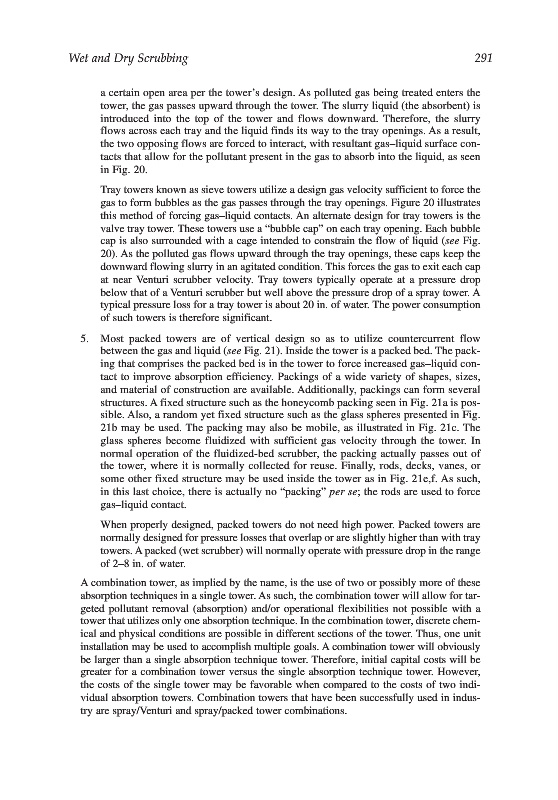 Wet and Dry Scrubbing 291

a certain open area per the tower's design. As polluted gas being treated enters the tower, the gas passes upward through the tower. The slurry liquid (the absorbent) is introduced into the top of the tower and flows downward. Therefore, the slurry flows across each tray and the liquid finds its way to the tray openings. As a result, the two opposing flows are forced to interact, with resultant gas–liquid surface contacts that allow for the pollutant present in the gas to absorb into the liquid, as seen in Fig. 20.

Tray towers known as sieve towers utilize a design gas velocity sufficient to force the gas to form bubbles as the gas passes through the tray openings. Figure 20 illustrates this method of forcing gas–liquid contacts. An alternate design for tray towers is the valve tray tower. These towers use a "bubble cap" on each tray opening. Each bubble cap is also surrounded with a cage intended to constrain the flow of liquid (see Fig. 20). As the polluted gas flows upward through the tray openings, these caps keep the downward flowing slurry in an agitated condition. This forces the gas to exit each cap at near Venturi scrubber velocity. Tray towers typically operate at a pressure drop below that of a Venturi scrubber but well above the pressure drop of a spray tower. A typical pressure loss for a tray tower is about 20 in. of water. The power consumption of such towers is therefore significant.

5. Most packed towers are of vertical design so as to utilize countercurrent flow between the gas and liquid (see Fig. 21). Inside the tower is a packed bed. The packing that comprises the packed bed is in the tower to force increased gas–liquid contact to improve absorption efficiency. Packings of a wide variety of shapes, sizes, and material of construction are available. Additionally, packings can form several structures. A fixed structure such as the honeycomb packing seen in Fig. 21a is possible. Also, a random yet fixed structure such as the glass spheres presented in Fig. 21b may be used. The packing may also be mobile, as illustrated in Fig. 21c. The glass spheres become fluidized with sufficient gas velocity through the tower. In normal operation of the fluidized-bed scrubber, the packing actually passes out of the tower, where it is normally collected for reuse. Finally, rods, decks, vanes, or some other fixed structure may be used inside the tower as in Fig. 21e,f. As such, in this last choice, there is actually no "packing" per se; the rods are used to force gas–liquid contact.

When properly designed, packed towers do not need high power. Packed towers are normally designed for pressure losses that overlap or are slightly higher than with tray towers. A packed (wet scrubber) will normally operate with pressure drop in the range of 2–8 in. of water.

A combination tower, as implied by the name, is the use of two or possibly more of these absorption techniques in a single tower. As such, the combination tower will allow for targeted pollutant removal (absorption) and/or operational flexibilities not possible with a tower that utilizes only one absorption technique. In the combination tower, discrete chemical and physical conditions are possible in different sections of the tower. Thus, one unit installation may be used to accomplish multiple goals. A combination tower will obviously be larger than a single absorption technique tower. Therefore, initial capital costs will be greater for a combination tower versus the single absorption technique tower. However, the costs of the single tower may be favorable when compared to the costs of two individual absorption towers. Combination towers that have been successfully used in industry are spray/Venturi and spray/packed tower combinations.